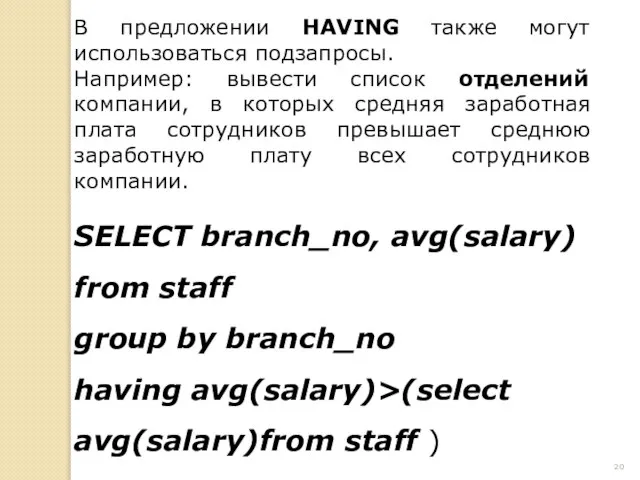 В предложении HAVING также могут использоваться подзапросы.
Например: вывести список отделений компании, в которых средняя заработная плата сотрудников превышает среднюю заработную плату всех сотрудников компании.

SELECT branch_no, avg(salary)

from staff

group by branch_no

having avg(salary)>(select

avg(salary)from staff )

20